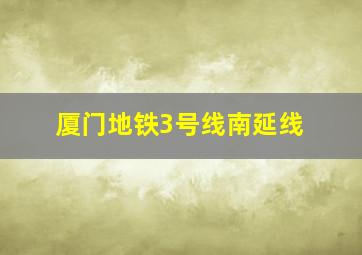 厦门地铁3号线南延线